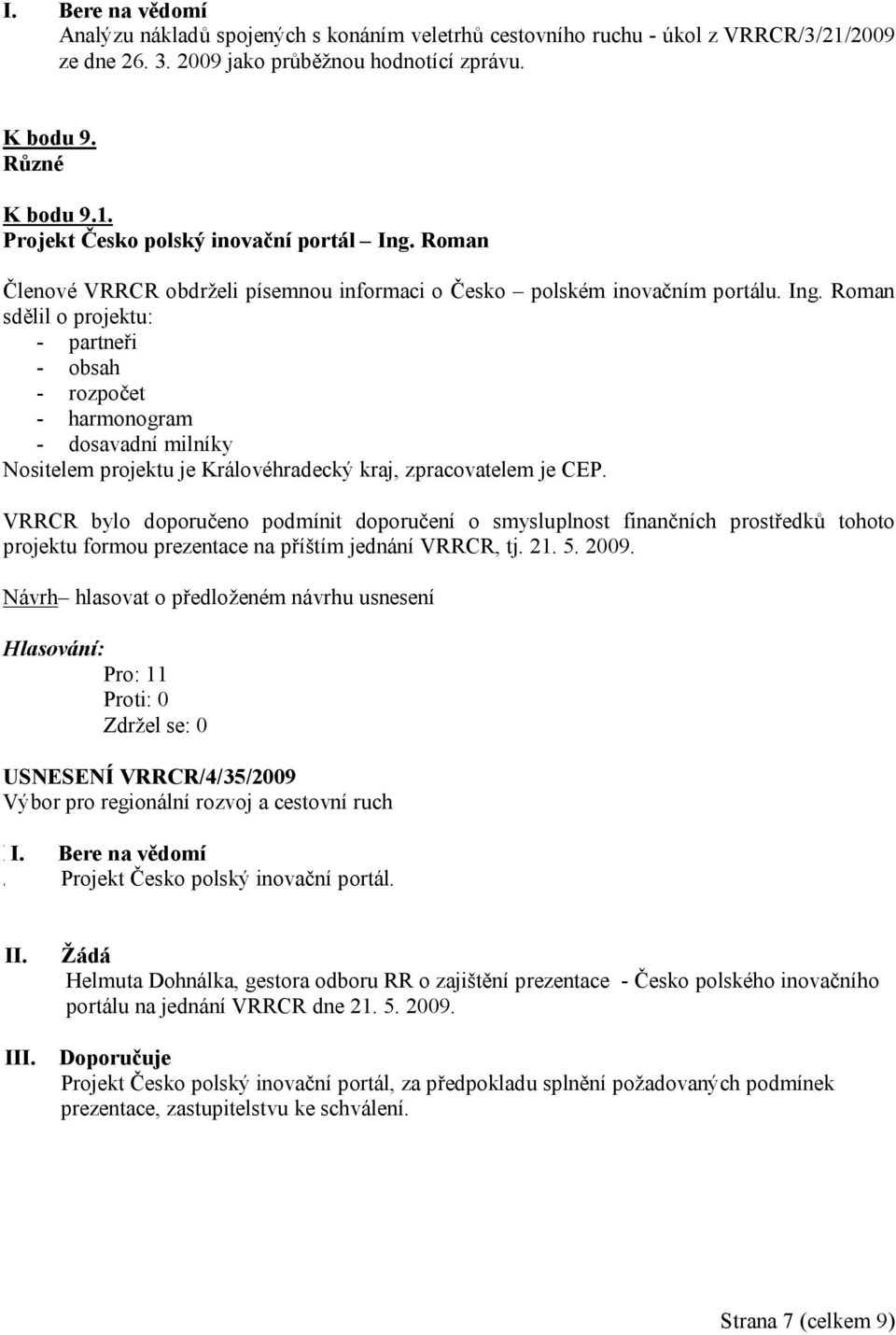 I. Bere na vědomí
Analýzu nákladů spojených s konáním veletrhů cestovního ruchu - úkol z VRRCR/3/21/2009 ze dne 26. 3. 2009 jako průběžnou hodnotící zprávu.

K bodu 9.
Různé

K bodu 9.1.
Projekt Česko polský inovační portál – Ing. Roman

Členové VRRCR obdrželi písemnou informaci o Česko – polském inovačním portálu. Ing. Roman sdělil o projektu:
- partneři
- obsah
- rozpočet
- harmonogram
- dosavadní milníky
Nositelem projektu je Královéhradecký kraj, zpracovatelem je CEP.

VRRCR bylo doporučeno podmínit doporučení o smysluplnost finančních prostředků tohoto projektu formou prezentace na příštím jednání VRRCR, tj. 21. 5. 2009.

Návrh– hlasovat o předloženém návrhu usnesení

Hlasování:
Pro: 11
Proti: 0
Zdržel se: 0

USNESENÍ VRRCR/4/35/2009
Výbor pro regionální rozvoj a cestovní ruch

I. Bere na vědomí
Projekt Česko polský inovační portál.

II. Žádá
Helmuta Dohnálka, gestora odboru RR o zajištění prezentace - Česko polského inovačního portálu na jednání VRRCR dne 21. 5. 2009.

III. Doporučuje
Projekt Česko polský inovační portál, za předpokladu splnění požadovaných podmínek prezentace, zastupitelstvu ke schválení.

Strana 7 (celkem 9)